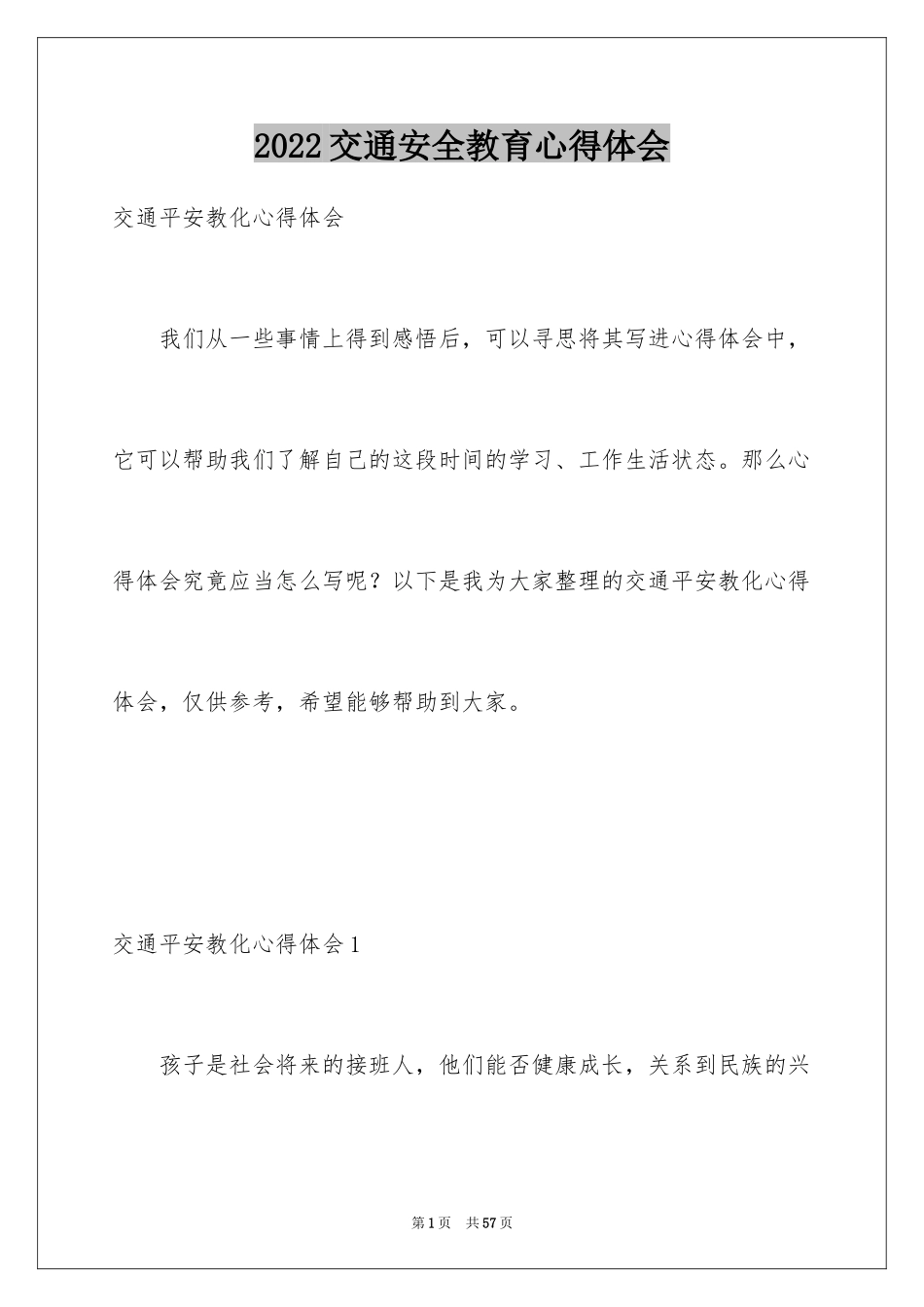 2022交通安全教育心得体会

交通平安教化心得体会

我们从一些事情上得到感悟后，可以寻思将其写进心得体会中，它可以帮助我们了解自己的这段时间的学习、工作生活状态。那么心得体会究竟应当怎么写呢？以下是我为大家整理的交通平安教化心得体会，仅供参考，希望能够帮助到大家。

交通平安教化心得体会1

孩子是社会将来的接班人，他们能否健康成长，关系到民族的兴

第1页 共57页